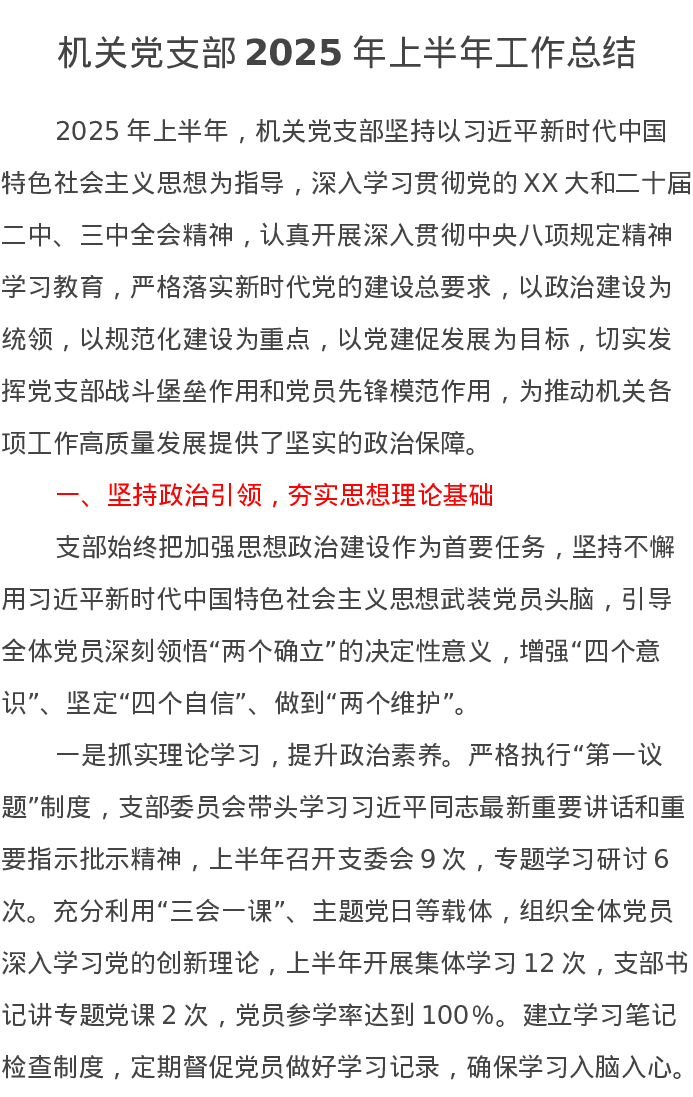 机关党支部 2025 年上半年工作总结

2025 年上半年，机关党支部坚持以习近平新时代中国特色社会主义思想为指导，深入学习贯彻党的 XX 大和二十届二中、三中全会精神，认真开展深入贯彻中央八项规定精神学习教育，严格落实新时代党的建设总要求，以政治建设为统领，以规范化建设为重点，以党建促发展为目标，切实发挥党支部战斗堡垒作用和党员先锋模范作用，为推动机关各项工作高质量发展提供了坚实的政治保障。

一、坚持政治引领，夯实思想理论基础

支部始终把加强思想政治建设作为首要任务，坚持不懈用习近平新时代中国特色社会主义思想武装党员头脑，引导全体党员深刻领悟“两个确立”的决定性意义，增强“四个意识”、坚定“四个自信”、做到“两个维护”。

一是抓实理论学习，提升政治素养。严格执行“第一议题”制度，支部委员会带头学习习近平同志最新重要讲话和重要指示批示精神，上半年召开支委会 9 次，专题学习研讨 6 次。充分利用“三会一课”、主题党日等载体，组织全体党员深入学习党的创新理论，上半年开展集体学习 12 次，支部书记讲专题党课 2 次，党员参学率达到 100%。建立学习笔记检查制度，定期督促党员做好学习记录，确保学习入脑入心。